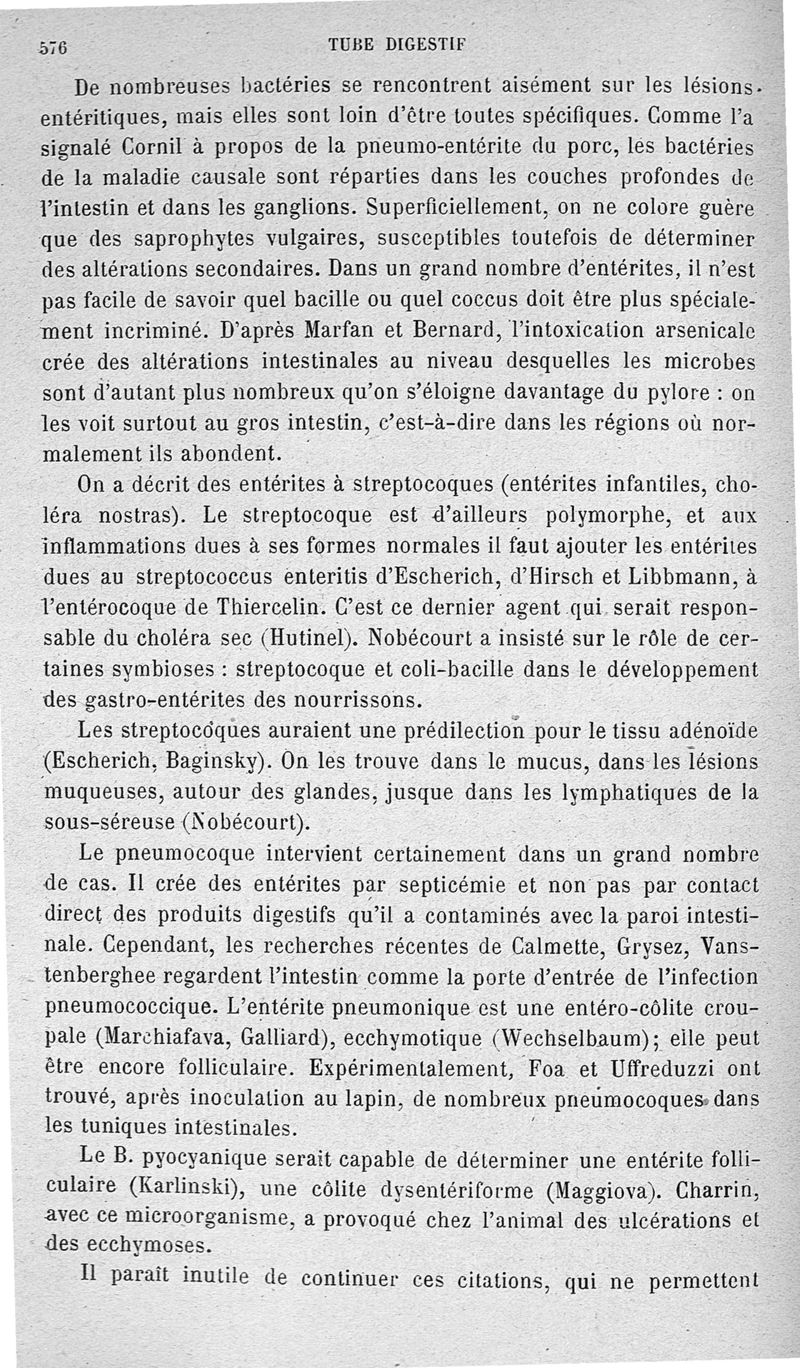 576 TUBE DIGESTIF

De nombreuses bactéries se rencontrent aisément sur les lésions entéritiques, mais elles sont loin d'être toutes spécifiques. Comme l'a signalé Cornil à propos de la pneumo-entérite du porc, les bactéries de la maladie causale sont réparties dans les couches profondes de l'intestin et dans les ganglions. Superficiellement, on ne colore guère que des saprophytes vulgaires, susceptibles toutefois de déterminer des altérations secondaires. Dans un grand nombre d'entérites, il n'est pas facile de savoir quel bacille ou quel coccus doit être plus spécialement incriminé. D'après Marfan et Bernard, l'intoxication arsenicale crée des altérations intestinales au niveau desquelles les microbes sont d'autant plus nombreux qu'on s'éloigne davantage du pylore : on les voit surtout au gros intestin, c'est-à-dire dans les régions où normalement ils abondent.

On a décrit des entérites à streptocoques (entérites infantiles, choléra nostras). Le streptocoque est d'ailleurs polymorphe, et aux inflammations dues à ses formes normales il faut ajouter les entérites dues au streptococcus enteritis d'Escherich, d'Hirsch et Libbmann, à l'entérocoque de Thiercelin. C'est ce dernier agent qui serait responsable du choléra sec (Hutinel). Nobécourt a insisté sur le rôle de certaines symbioses : streptocoque et coli-bacille dans le développement des gastro-entérites des nourrissons.

Les streptocoques auraient une prédilection pour le tissu adénoïde (Escherich, Baginsky). On les trouve dans le mucus, dans les lésions muqueuses, autour des glandes, jusque dans les lymphatiques de la sous-séreuse (Nobécourt).

Le pneumocoque intervient certainement dans un grand nombre de cas. Il crée des entérites par septicémie et non pas par contact direct des produits digestifs qu'il a contaminés avec la paroi intestinale. Cependant, les recherches récentes de Calmette, Grysez, Vanstenberghee regardent l'intestin comme la porte d'entrée de l'infection pneumococcique. L'entérite pneumonique est une entéro-côlite croupale (Marchiafava, Galliard), ecchymotique (Wechselbaum); elle peut être encore folliculaire. Expérimentalement, Foa et Uffreduzzi ont trouvé, après inoculation au lapin, de nombreux pneumocoques dans les tuniques intestinales.

Le B. pyocyanique serait capable de déterminer une entérite folliculaire (Karlinski), une côlite dysentériforme (Maggiova). Charrin, avec ce microorganisme, a provoqué chez l'animal des ulcérations et des ecchymoses.

Il paraît inutile de continuer ces citations, qui ne permettent